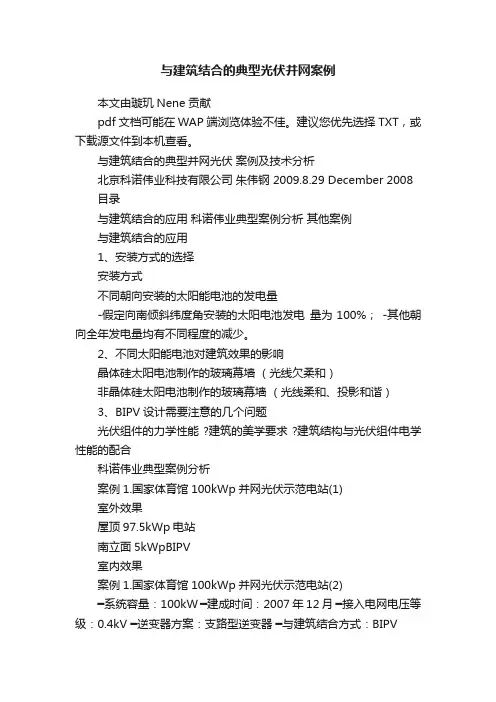 与建筑结合的典型光伏并网案例

本文由璇玑 Nene 贡献

pdf 文档可能在 WAP 端浏览体验不佳。建议您优先选择 TXT，或下载源文件到本机查看。

与建筑结合的典型并网光伏 案例及技术分析

北京科诺伟业科技有限公司 朱伟钢 2009.8.29 December 2008

目录

与建筑结合的应用 科诺伟业典型案例分析 其他案例

与建筑结合的应用

1、安装方式的选择

安装方式

不同朝向安装的太阳能电池的发电量

-假定向南倾斜纬度角安装的太阳电池发电 量为 100%； -其他朝向全年发电量均有不同程度的减少。

2、不同太阳能电池对建筑效果的影响

晶体硅太阳电池制作的玻璃幕墙 （光线欠柔和）

非晶体硅太阳电池制作的玻璃幕墙 （光线柔和、投影和谐）

3、BIPV 设计需要注意的几个问题

光伏组件的力学性能 ?建筑的美学要求 ?建筑结构与光伏组件电学性能的配合

科诺伟业典型案例分析

案例 1.国家体育馆 100kWp 并网光伏示范电站(1)

室外效果

屋顶 97.5kWp 电站

南立面 5kWpBIPV

室内效果

案例 1.国家体育馆 100kWp 并网光伏示范电站(2)

━系统容量：100kW ━建成时间：2007 年 12 月 ━接入电网电压等级：0.4kV ━逆变器方案：支路型逆变器 ━与建筑结合方式：BIPV